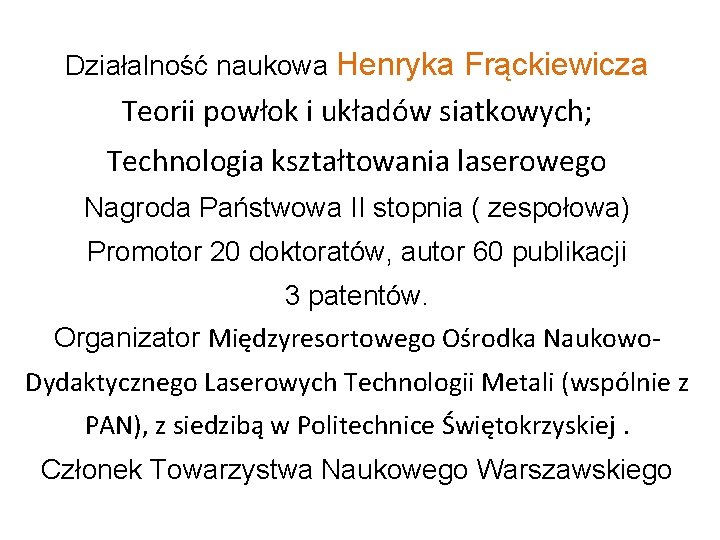 Działalność naukowa Henryka Frąckiewicza

Teorii powłok i układów siatkowych;

Technologia kształtowania laserowego

Nagroda Państwowa II stopnia ( zespołowa)

Promotor 20 doktoratów, autor 60 publikacji 3 patentów.

Organizator Międzyresortowego Ośrodka Naukowo-Dydaktycznego Laserowych Technologii Metali (wspólnie z PAN), z siedzibą w Politechnice Świętokrzyskiej .

Członek Towarzystwa Naukowego Warszawskiego